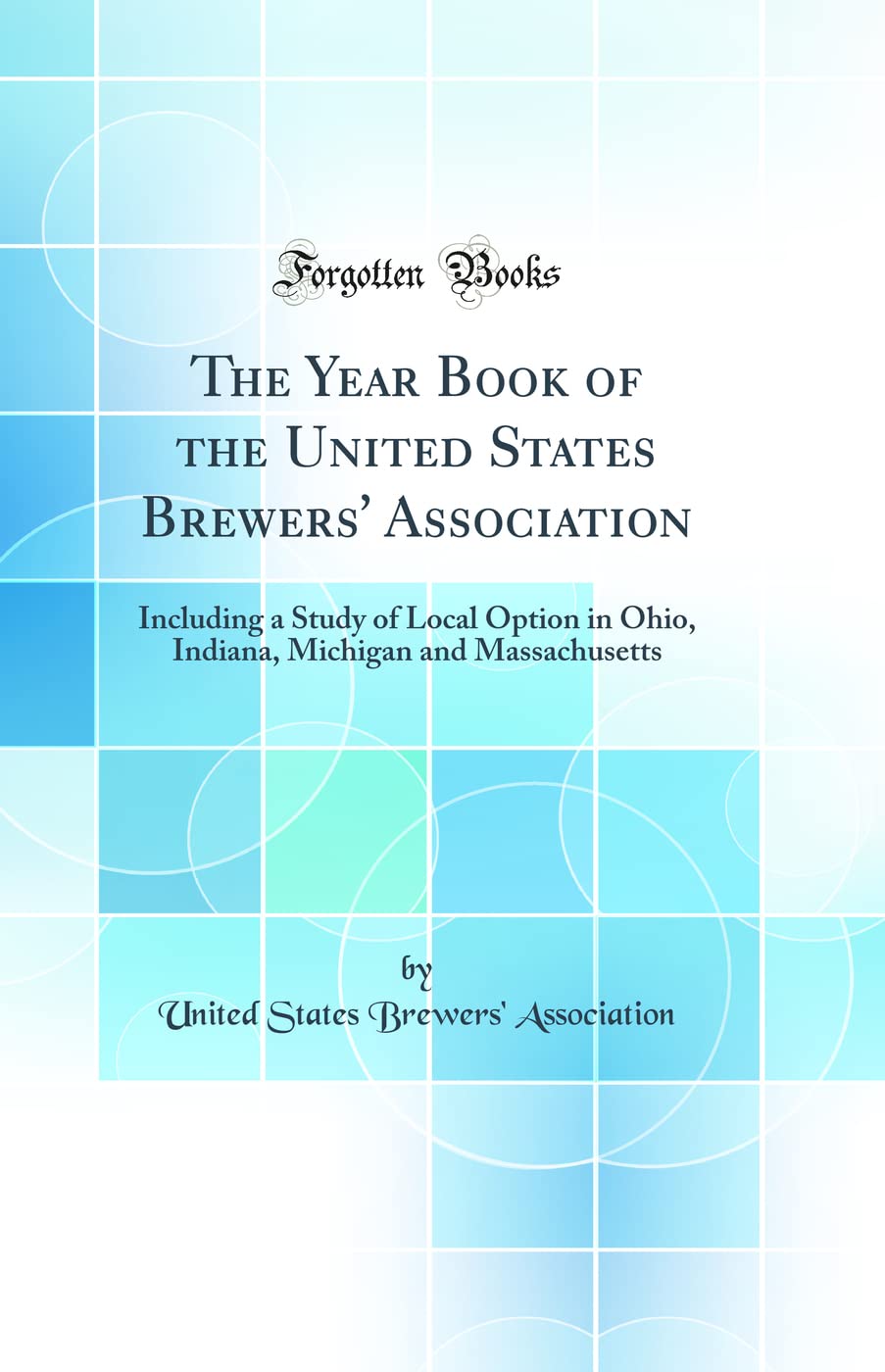 Forgotten Books

The Year Book of the United States Brewers' Association

Including a Study of Local Option in Ohio, Indiana, Michigan and Massachusetts

by

United States Brewers' Association